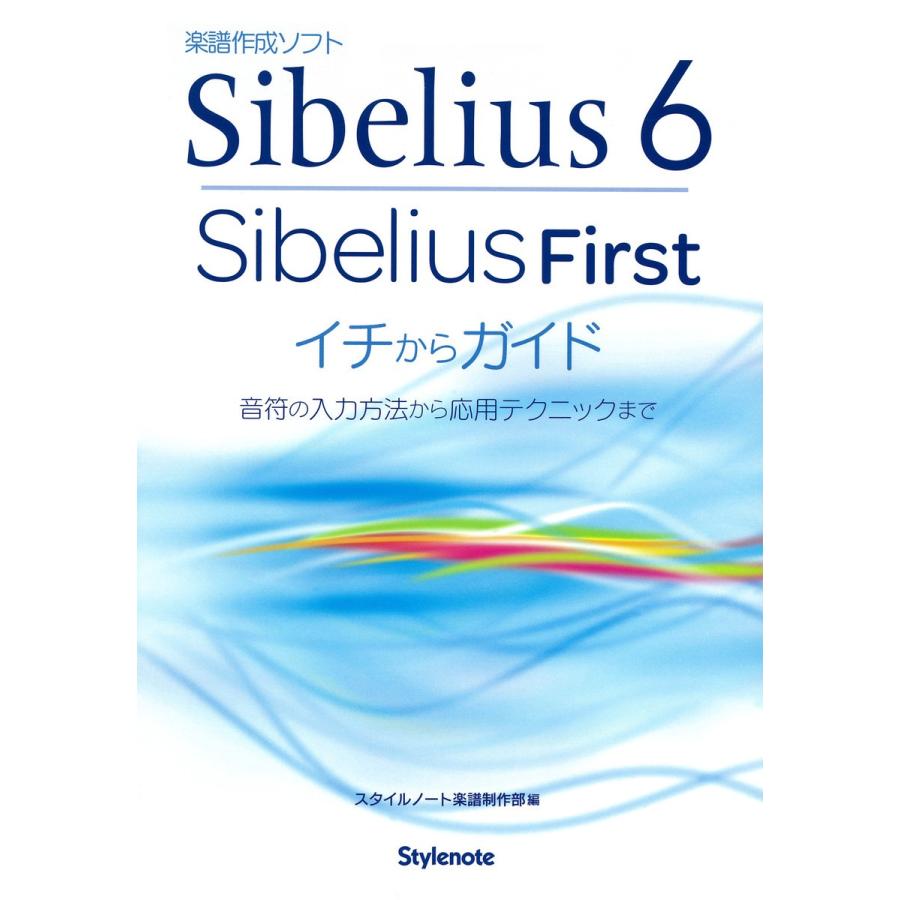 楽譜作成ソフト

Sibelius 6

Sibelius First

イチからガイド

音符の入力方法から応用テクニックまで

スタイルノート楽譜制作部 編

Stylenote